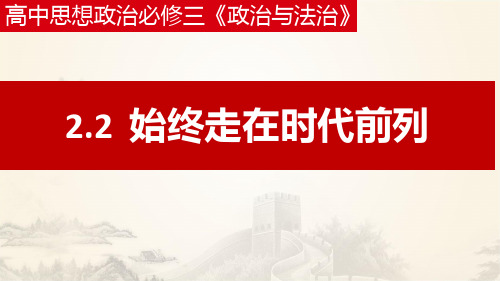 高中思想政治必修三《政治与法治》

2.2 始终走在时代前列